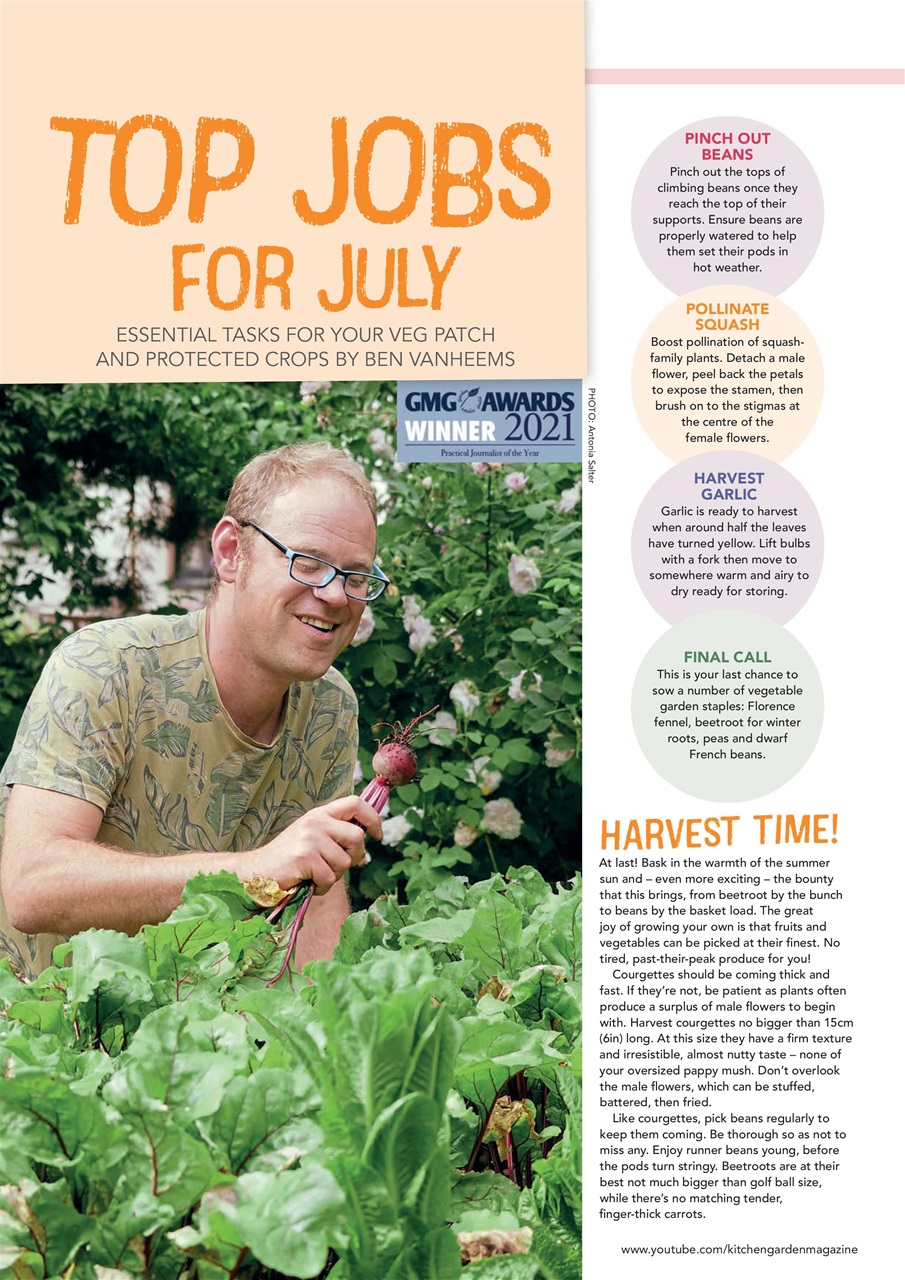 TOP JOBS FOR JULY

ESSENTIAL TASKS FOR YOUR VEG PATCH AND PROTECTED CROPS BY BEN VANHEEMS

GMG AWARDS WINNER 2021
Practical Journalist of the Year

PHOTO: Antonia Salter

PINCH OUT BEANS
Pinch out the tops of climbing beans once they reach the top of their supports. Ensure beans are properly watered to help them set their pods in hot weather.

POLLINATE SQUASH
Boost pollination of squash-family plants. Detach a male flower, peel back the petals to expose the stamen, then brush on to the stigmas at the centre of the female flowers.

HARVEST GARLIC
Garlic is ready to harvest when around half the leaves have turned yellow. Lift bulbs with a fork then move to somewhere warm and airy to dry ready for storing.

FINAL CALL
This is your last chance to sow a number of vegetable garden staples: Florence fennel, beetroot for winter roots, peas and dwarf French beans.

HARVEST TIME!
At last! Bask in the warmth of the summer sun and – even more exciting – the bounty that this brings, from beetroot by the bunch to beans by the basket load. The great joy of growing your own is that fruits and vegetables can be picked at their finest. No tired, past-their-peak produce for you!

Courgettes should be coming thick and fast. If they're not, be patient as plants often produce a surplus of male flowers to begin with. Harvest courgettes no bigger than 15cm (6in) long. At this size they have a firm texture and irresistible, almost nutty taste – none of your oversized pappy mush. Don't overlook the male flowers, which can be stuffed, battered, then fried.

Like courgettes, pick beans regularly to keep them coming. Be thorough so as not to miss any. Enjoy runner beans young, before the pods turn stringy. Beetroots are at their best not much bigger than golf ball size, while there's no matching tender, finger-thick carrots.

www.youtube.com/kitchengardenmagazine